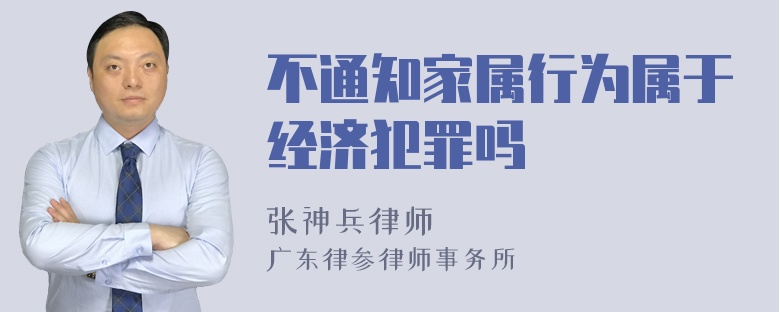 不通知家属行为属于经济犯罪吗

张神兵律师
广东律参律师事务所